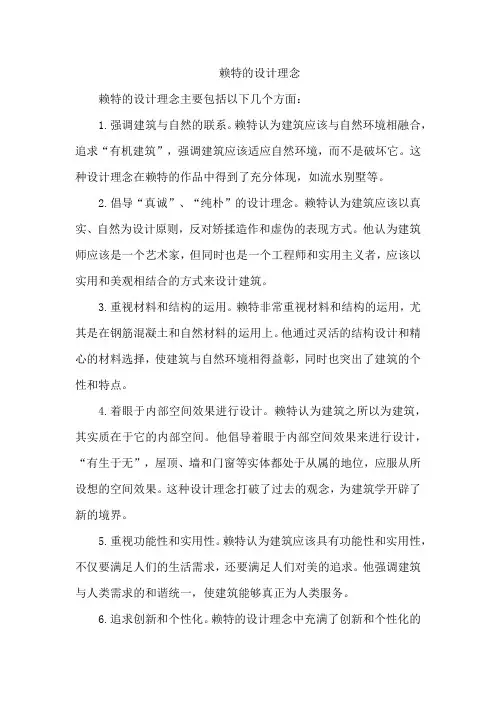 赖特的设计理念

赖特的设计理念主要包括以下几个方面：

1.强调建筑与自然的联系。赖特认为建筑应该与自然环境相融合，追求“有机建筑”，强调建筑应该适应自然环境，而不是破坏它。这种设计理念在赖特的作品中得到了充分体现，如流水别墅等。

2.倡导“真诚”、“纯朴”的设计理念。赖特认为建筑应该以真实、自然为设计原则，反对矫揉造作和虚伪的表现方式。他认为建筑师应该是一个艺术家，但同时也是一个工程师和实用主义者，应该以实用和美观相结合的方式来设计建筑。

3.重视材料和结构的运用。赖特非常重视材料和结构的运用，尤其是在钢筋混凝土和自然材料的运用上。他通过灵活的结构设计和精心的材料选择，使建筑与自然环境相得益彰，同时也突出了建筑的个性和特点。

4.着眼于内部空间效果进行设计。赖特认为建筑之所以为建筑，其实质在于它的内部空间。他倡导着眼于内部空间效果来进行设计，“有生于无”，屋顶、墙和门窗等实体都处于从属的地位，应服从所设想的空间效果。这种设计理念打破了过去的观念，为建筑学开辟了新的境界。

5.重视功能性和实用性。赖特认为建筑应该具有功能性和实用性，不仅要满足人们的生活需求，还要满足人们对美的追求。他强调建筑与人类需求的和谐统一，使建筑能够真正为人类服务。

6.追求创新和个性化。赖特的设计理念中充满了创新和个性化的